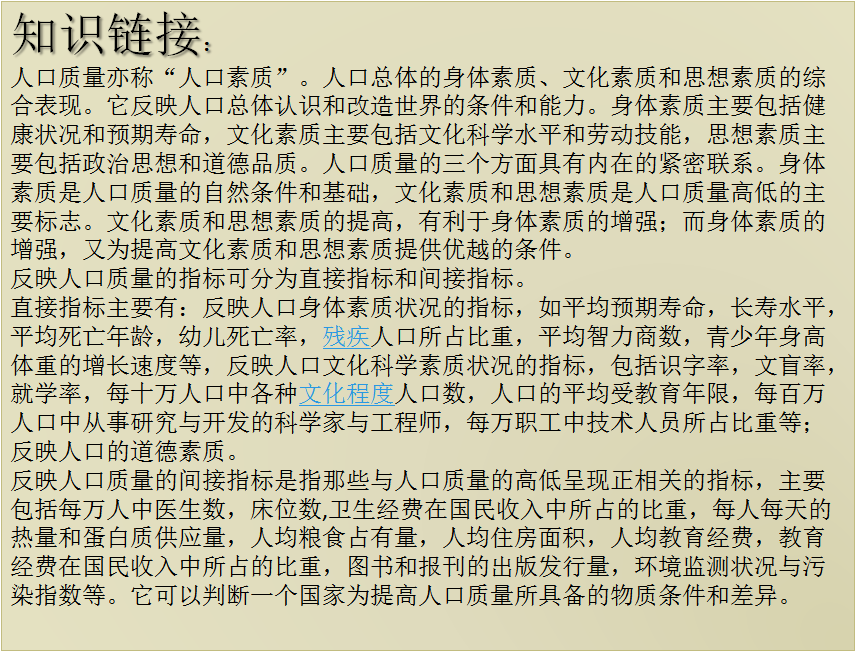 知识链接:

人口质量亦称“人口素质”。人口总体的身体素质、文化素质和思想素质的综合表现。它反映人口总体认识和改造世界的条件和能力。身体素质主要包括健康状况和预期寿命，文化素质主要包括文化科学水平和劳动技能，思想素质主要包括政治思想和道德品质。人口质量的三个方面具有内在的紧密联系。身体素质是人口质量的自然条件和基础，文化素质和思想素质是人口质量高低的主要标志。文化素质和思想素质的提高，有利于身体素质的增强；而身体素质的增强，又为提高文化素质和思想素质提供优越的条件。

反映人口质量的指标可分为直接指标和间接指标。

直接指标主要有：反映人口身体素质状况的指标，如平均预期寿命，长寿水平，平均死亡年龄，幼儿死亡率，残疾人口所占比重，平均智力商数，青少年身高体重的增长速度等，反映人口文化科学素质状况的指标，包括识字率，文盲率，就学率，每十万人口中各种文化程度人口数，人口的平均受教育年限，每百万人口中从事研究与开发的科学家与工程师，每万职工中技术人员所占比重等；反映人口的道德素质。

反映人口质量的间接指标是指那些与人口质量的高低呈现正相关的指标，主要包括每万人中医生数，床位数,卫生经费在国民收入中所占的比重，每人每天的热量和蛋白质供应量，人均粮食占有量，人均住房面积，人均教育经费，教育经费在国民收入中所占的比重，图书和报刊的出版发行量，环境监测状况与污染指数等。它可以判断一个国家为提高人口质量所具备的物质条件和差异。